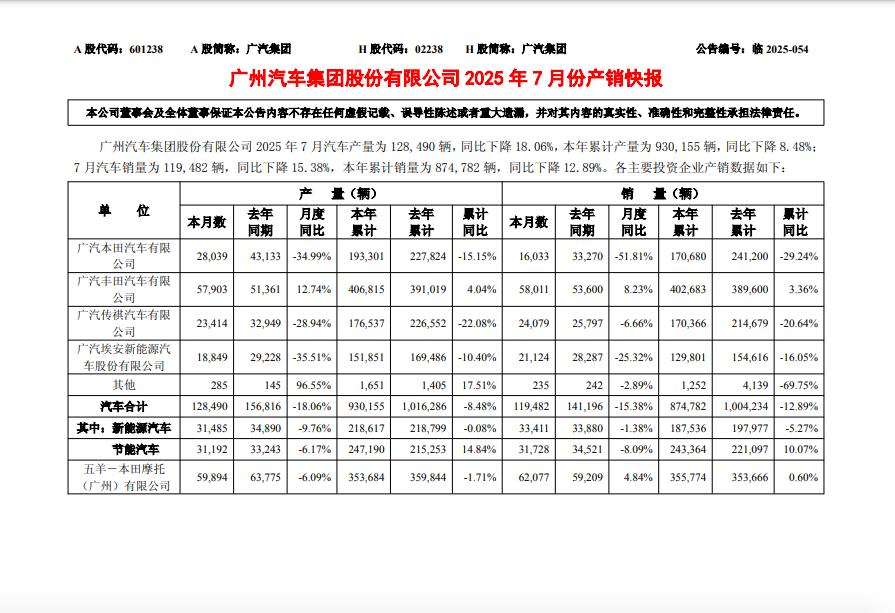 A 股代码：601238　　A 股简称：广汽集团　　H 股代码：02238　　H 股简称：广汽集团　　公告编号：临 2025-054

广州汽车集团股份有限公司 2025 年 7 月份产销快报

本公司董事会及全体董事保证本公告内容不存在任何虚假记载、误导性陈述或者重大遗漏，并对其内容的真实性、准确性和完整性承担法律责任。

广州汽车集团股份有限公司 2025 年 7 月汽车产量为 128,490 辆，同比下降 18.06%，本年累计产量为 930,155 辆，同比下降 8.48%；7 月汽车销量为 119,482 辆，同比下降 15.38%，本年累计销量为 874,782 辆，同比下降 12.89%。各主要投资企业产销数据如下：

| 单　位 | 产　量（辆） | | | | | | 销　量（辆） | | | | | |
|---|---|---|---|---|---|---|---|---|---|---|---|---|
| | 本月数 | 去年同期 | 月度同比 | 本年累计 | 去年累计 | 累计同比 | 本月数 | 去年同期 | 月度同比 | 本年累计 | 去年累计 | 累计同比 |
| 广汽本田汽车有限公司 | 28,039 | 43,133 | -34.99% | 193,301 | 227,824 | -15.15% | 16,033 | 33,270 | -51.81% | 170,680 | 241,200 | -29.24% |
| 广汽丰田汽车有限公司 | 57,903 | 51,361 | 12.74% | 406,815 | 391,019 | 4.04% | 58,011 | 53,600 | 8.23% | 402,683 | 389,600 | 3.36% |
| 广汽传祺汽车有限公司 | 23,414 | 32,949 | -28.94% | 176,537 | 226,552 | -22.08% | 24,079 | 25,797 | -6.66% | 170,366 | 214,679 | -20.64% |
| 广汽埃安新能源汽车股份有限公司 | 18,849 | 29,228 | -35.51% | 151,851 | 169,486 | -10.40% | 21,124 | 28,287 | -25.32% | 129,801 | 154,616 | -16.05% |
| 其他 | 285 | 145 | 96.55% | 1,651 | 1,405 | 17.51% | 235 | 242 | -2.89% | 1,252 | 4,139 | -69.75% |
| 汽车合计 | 128,490 | 156,816 | -18.06% | 930,155 | 1,016,286 | -8.48% | 119,482 | 141,196 | -15.38% | 874,782 | 1,004,234 | -12.89% |
| 其中：新能源汽车 | 31,485 | 34,890 | -9.76% | 218,617 | 218,799 | -0.08% | 33,411 | 33,880 | -1.38% | 187,536 | 197,977 | -5.27% |
| 节能汽车 | 31,192 | 33,243 | -6.17% | 247,190 | 215,253 | 14.84% | 31,728 | 34,521 | -8.09% | 243,364 | 221,097 | 10.07% |
| 五羊－本田摩托（广州）有限公司 | 59,894 | 63,775 | -6.09% | 353,684 | 359,844 | -1.71% | 62,077 | 59,209 | 4.84% | 355,774 | 353,666 | 0.60% |